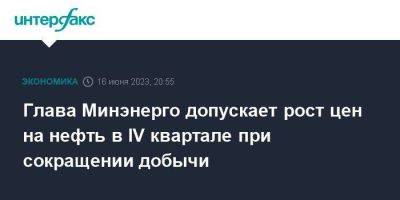 интерфакс

ЭКОНОМИКА 16 июня 2023, 20:55

Глава Минэнерго допускает рост цен на нефть в IV квартале при сокращении добычи